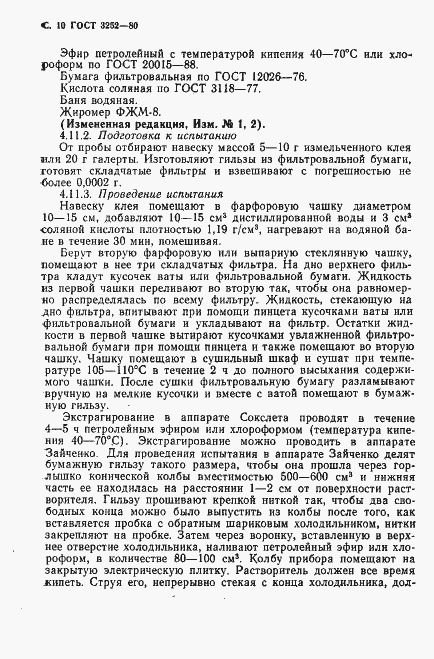 С. 10 ГОСТ 3252—80

Эфир петролейный с температурой кипения 40—70°С или хлороформ по ГОСТ 20015—88.

Бумага фильтровальная по ГОСТ 12026—76.

Кислота соляная по ГОСТ 3118—77.

Баня водяная.

Жиромер ФЖМ-8.

(Измененная редакция, Изм. № 1, 2).

4.11.2. Подготовка к испытанию

От пробы отбирают навеску массой 5—10 г измельченного клея или 20 г галерты. Изготовляют гильзы из фильтровальной бумаги, готовят складчатые фильтры и взвешивают с погрешностью не более 0,0002 г.

4.11.3. Проведение испытания

Навеску клея помещают в фарфоровую чашку диаметром 10—15 см, добавляют 10—15 см$^3$ дистиллированной воды и 3 см$^3$ соляной кислоты плотностью 1,19 г/см$^3$, нагревают на водяной бане в течение 30 мин, помешивая.

Берут вторую фарфоровую или выпарную стеклянную чашку, помещают в нее три складчатых фильтра. На дно верхнего фильтра кладут кусочек ваты или фильтровальной бумаги. Жидкость из первой чашки переливают во вторую так, чтобы она равномерно распределялась по всему фильтру. Жидкость, стекающую на дно фильтра, впитывают при помощи пинцета кусочками ваты или фильтровальной бумаги и укладывают на фильтр. Остатки жидкости в первой чашке вытирают кусочками увлажненной фильтровальной бумаги при помощи пинцета и также помещают во вторую чашку. Чашку помещают в сушильный шкаф и сушат при температуре 105—110°С в течение 2 ч до полного высыхания содержимого чашки. После сушки фильтровальную бумагу разламывают вручную на мелкие кусочки и вместе с ватой помещают в бумажную гильзу.

Экстрагирование в аппарате Сокслета проводят в течение 4—5 ч петролейным эфиром или хлороформом (температура кипения 40—70°С). Экстрагирование можно проводить в аппарате Зайченко. Для проведения испытания в аппарате Зайченко делят бумажную гильзу такого размера, чтобы она прошла через горлышко конической колбы вместимостью 500—600 см$^3$ и нижняя часть ее находилась на расстоянии 1—2 см от поверхности растворителя. Гильзу прошивают крепкой ниткой так, чтобы два свободных конца можно было выпустить из колбы после того, как вставляется пробка с обратным шариковым холодильником, нитки закрепляют на пробке. Затем через воронку, вставленную в верхнее отверстие холодильника, наливают петролейный эфир или хлороформ, в количестве 80—100 см$^3$. Колбу прибора помещают на закрытую электрическую плитку. Растворитель должен все время кипеть. Струя его, непрерывно стекая с конца холодильника, дол-